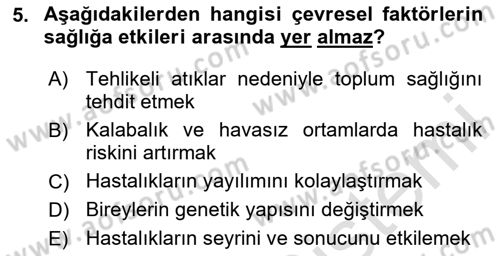 5. Aşağıdakilerden hangisi çevresel faktörlerin sağlığa etkileri arasında yer almaz?

A) Tehlikeli atıklar nedeniyle toplum sağlığını tehdit etmek

B) Kalabalık ve havasız ortamlarda hastalık riskini artırmak

C) Hastalıkların yayılımını kolaylaştırmak

D) Bireylerin genetik yapısını değiştirmek

E) Hastalıkların seyrini ve sonucunu etkilemek

www.aofsoru.com